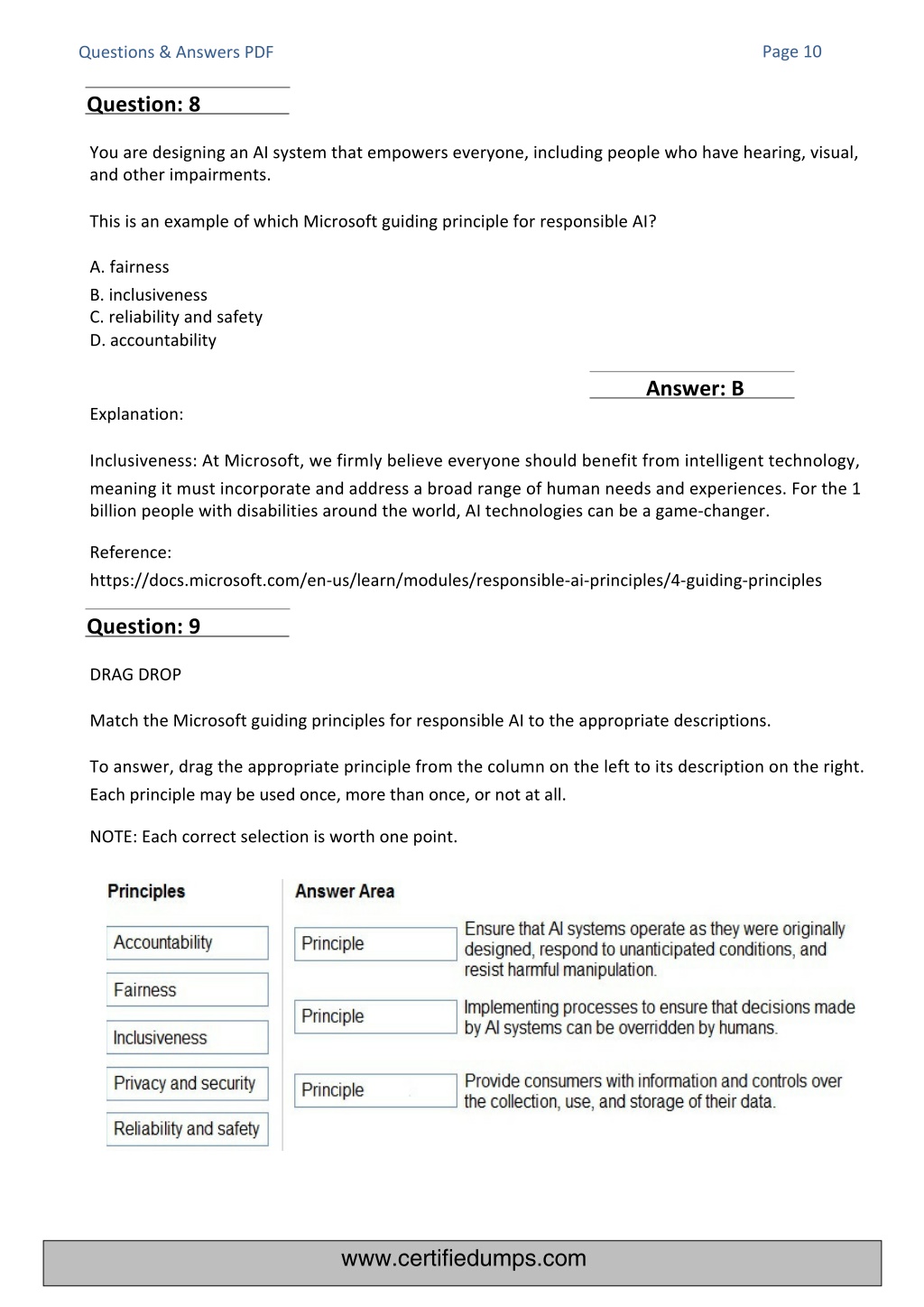 Questions & Answers PDF

Page 10

Question: 8

You are designing an AI system that empowers everyone, including people who have hearing, visual, and other impairments.

This is an example of which Microsoft guiding principle for responsible AI?

A. fairness
B. inclusiveness
C. reliability and safety
D. accountability

Answer: B

Explanation:

Inclusiveness: At Microsoft, we firmly believe everyone should benefit from intelligent technology, meaning it must incorporate and address a broad range of human needs and experiences. For the 1 billion people with disabilities around the world, AI technologies can be a game-changer.

Reference:
https://docs.microsoft.com/en-us/learn/modules/responsible-ai-principles/4-guiding-principles

Question: 9

DRAG DROP

Match the Microsoft guiding principles for responsible AI to the appropriate descriptions.

To answer, drag the appropriate principle from the column on the left to its description on the right. Each principle may be used once, more than once, or not at all.

NOTE: Each correct selection is worth one point.

Principles

Accountability

Fairness

Inclusiveness

Privacy and security

Reliability and safety

Answer Area

Principle

Ensure that AI systems operate as they were originally designed, respond to unanticipated conditions, and resist harmful manipulation.

Principle

Implementing processes to ensure that decisions made by AI systems can be overridden by humans.

Principle

Provide consumers with information and controls over the collection, use, and storage of their data.

www.certifiedumps.com